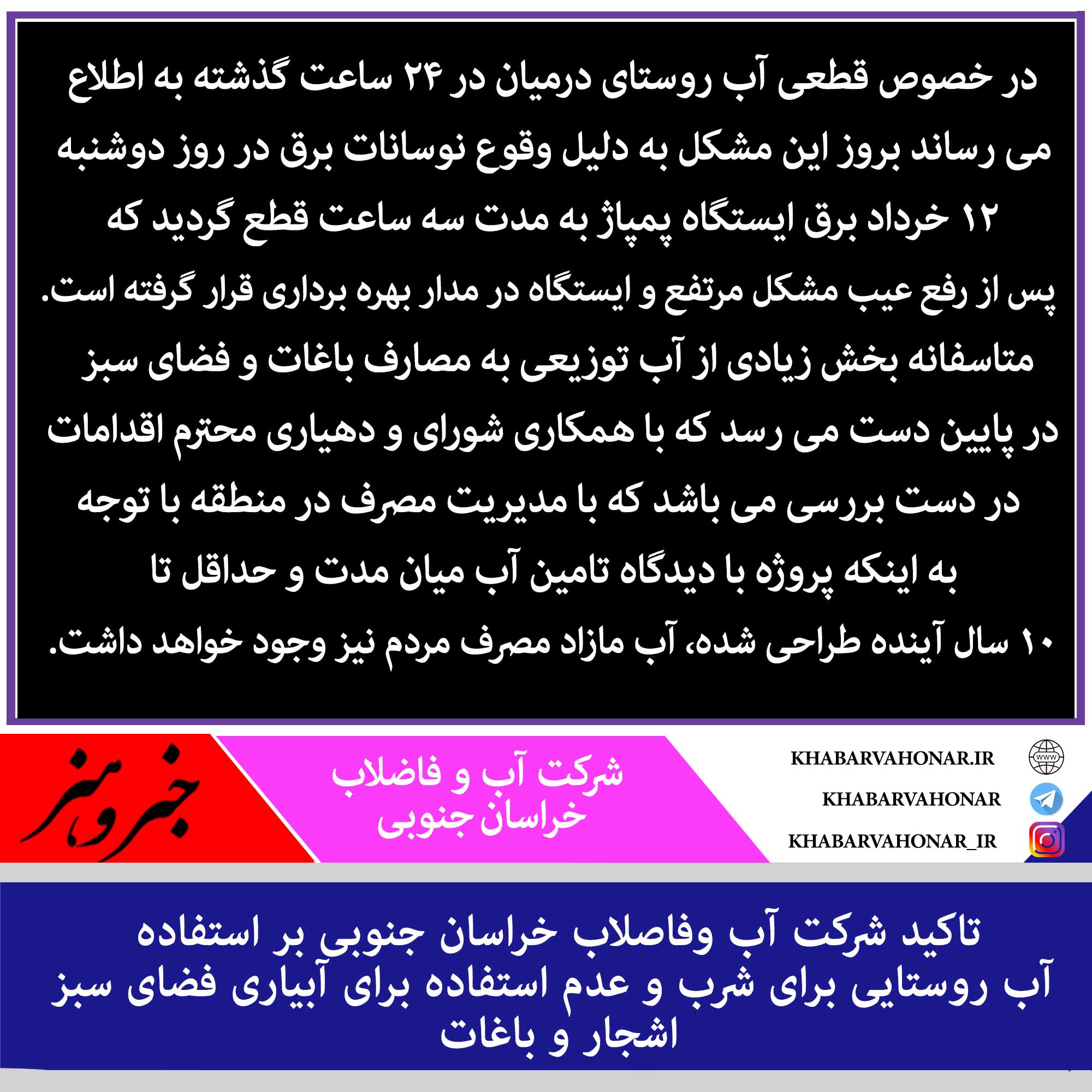 در خصوص قطعی آب روستای درمیان در ۲۴ ساعت گذشته به اطلاع می رساند بروز این مشکل به دلیل وقوع نوسانات برق در روز دوشنبه ۱۲ خرداد برق ایستگاه پمپاژ به مدت سه ساعت قطع گردید که پس از رفع عیب مشکل مرتفع و ایستگاه در مدار بهره برداری قرار گرفته است. متاسفانه بخش زیادی از آب توزیعی به مصارف باغات و فضای سبز در پایین دست می رسد که با همکاری شورای و دهیاری محترم اقدامات در دست بررسی می باشد که با مدیریت مصرف در منطقه با توجه به اینکه پروژه با دیدگاه تامین آب میان مدت و حداقل تا ۱۰ سال آینده طراحی شده، آب مازاد مصرف مردم نیز وجود خواهد داشت.

خبر و هنر

شرکت آب و فاضلاب
خراسان جنوبی

KHABARVAHONAR.IR
KHABARVAHONAR
KHABARVAHONAR_IR

تاکید شرکت آب وفاصلاب خراسان جنوبی بر استفاده
آب روستایی برای شرب و عدم استفاده برای آبیاری فضای سبز
اشجار و باغات